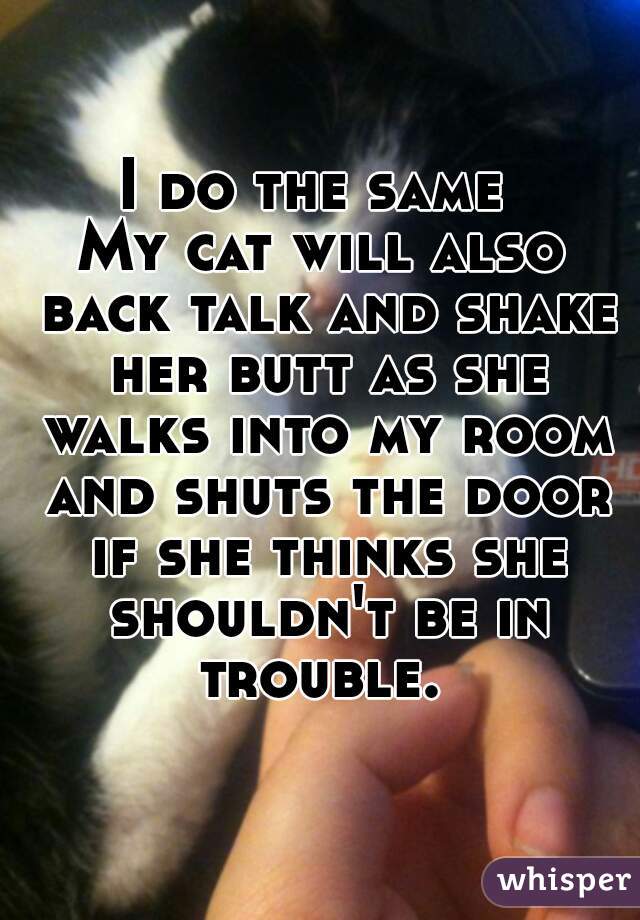 I do the same
My cat will also back talk and shake her butt as she walks into my room and shuts the door if she thinks she shouldn't be in trouble.

whisper